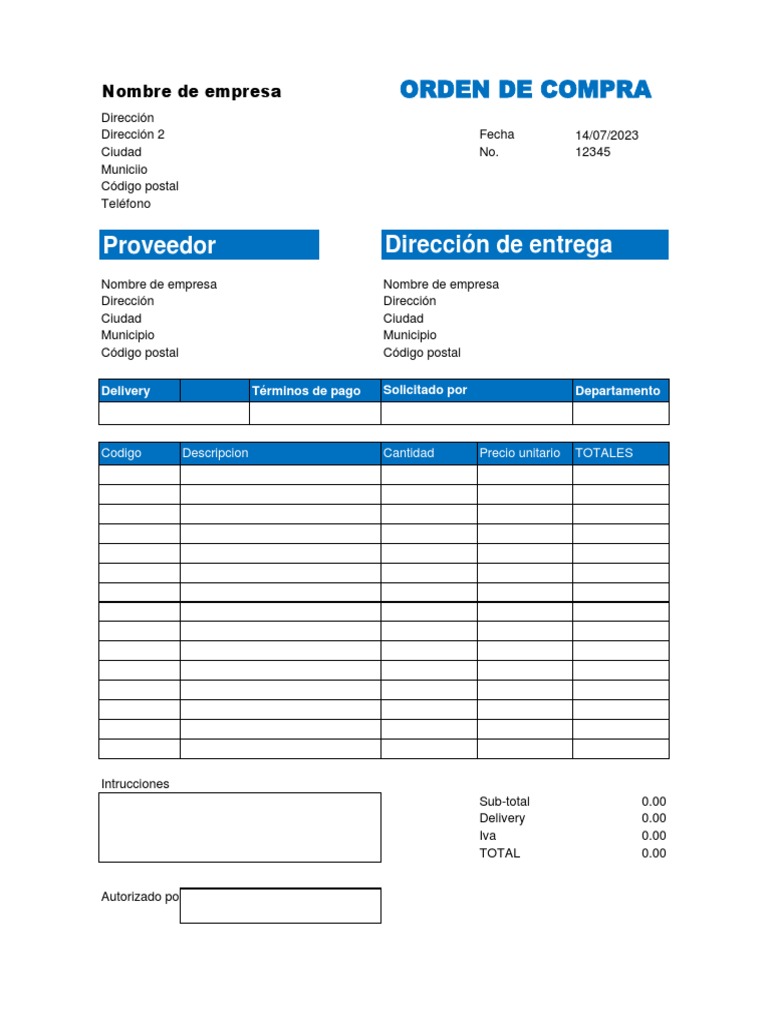 Nombre de empresa

ORDEN DE COMPRA

Dirección
Dirección 2
Ciudad
Municiio
Código postal
Teléfono

Fecha 14/07/2023
No. 12345

Proveedor

Nombre de empresa
Dirección
Ciudad
Municipio
Código postal

Dirección de entrega

Nombre de empresa
Dirección
Ciudad
Municipio
Código postal

| Delivery | | Términos de pago | Solicitado por | Departamento |
|---|---|---|---|---|
| | | | | |

| Codigo | Descripcion | Cantidad | Precio unitario | TOTALES |
|---|---|---|---|---|
| | | | | |
| | | | | |
| | | | | |
| | | | | |
| | | | | |
| | | | | |
| | | | | |
| | | | | |
| | | | | |
| | | | | |
| | | | | |
| | | | | |
| | | | | |
| | | | | |
| | | | | |

Intrucciones

Sub-total 0.00
Delivery 0.00
Iva 0.00
TOTAL 0.00

Autorizado po